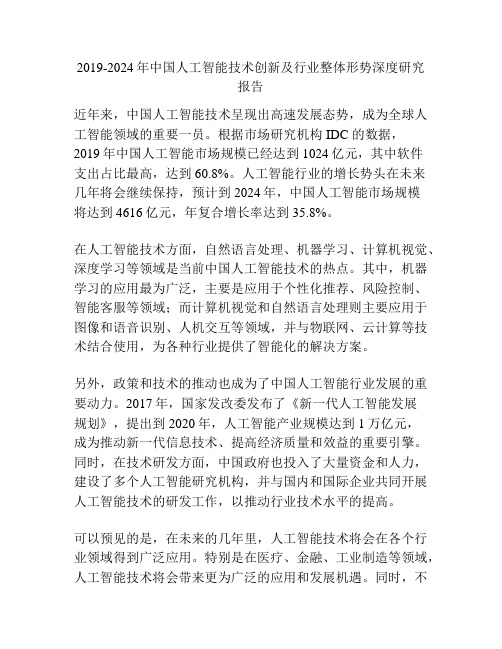 2019-2024年中国人工智能技术创新及行业整体形势深度研究报告

近年来，中国人工智能技术呈现出高速发展态势，成为全球人工智能领域的重要一员。根据市场研究机构IDC的数据，2019年中国人工智能市场规模已经达到1024亿元，其中软件支出占比最高，达到60.8%。人工智能行业的增长势头在未来几年将会继续保持，预计到2024年，中国人工智能市场规模将达到4616亿元，年复合增长率达到35.8%。

在人工智能技术方面，自然语言处理、机器学习、计算机视觉、深度学习等领域是当前中国人工智能技术的热点。其中，机器学习的应用最为广泛，主要是应用于个性化推荐、风险控制、智能客服等领域；而计算机视觉和自然语言处理则主要应用于图像和语音识别、人机交互等领域，并与物联网、云计算等技术结合使用，为各种行业提供了智能化的解决方案。

另外，政策和技术的推动也成为了中国人工智能行业发展的重要动力。2017年，国家发改委发布了《新一代人工智能发展规划》，提出到2020年，人工智能产业规模达到1万亿元，成为推动新一代信息技术、提高经济质量和效益的重要引擎。同时，在技术研发方面，中国政府也投入了大量资金和人力，建设了多个人工智能研究机构，并与国内和国际企业共同开展人工智能技术的研发工作，以推动行业技术水平的提高。

可以预见的是，在未来的几年里，人工智能技术将会在各个行业领域得到广泛应用。特别是在医疗、金融、工业制造等领域，人工智能技术将会带来更为广泛的应用和发展机遇。同时，不